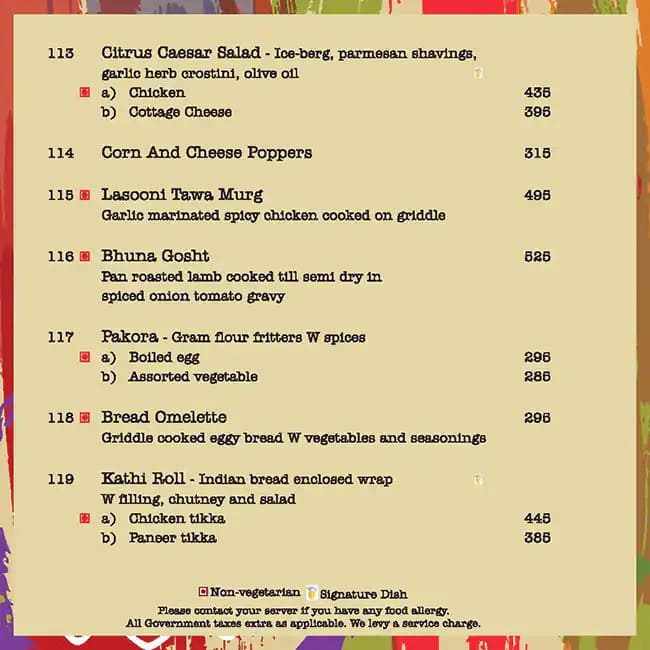 113 Citrus Caesar Salad - Ice-berg, parmesan shavings, garlic herb crostini, olive oil

a) Chicken 435

b) Cottage Cheese 395

114 Corn And Cheese Poppers 315

115 Lasooni Tawa Murg 495

Garlic marinated spicy chicken cooked on griddle

116 Bhuna Gosht 525

Pan roasted lamb cooked till semi dry in spiced onion tomato gravy

117 Pakora - Gram flour fritters W spices

a) Boiled egg 295

b) Assorted vegetable 285

118 Bread Omelette 295

Griddle cooked eggy bread W vegetables and seasonings

119 Kathi Roll - Indian bread enclosed wrap W filling, chutney and salad

a) Chicken tikka 445

b) Paneer tikka 385

Non-vegetarian Signature Dish

Please contact your server if you have any food allergy.

All Government taxes extra as applicable. We levy a service charge.